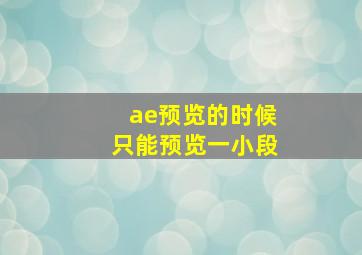 ae预览的时候
只能预览一小段